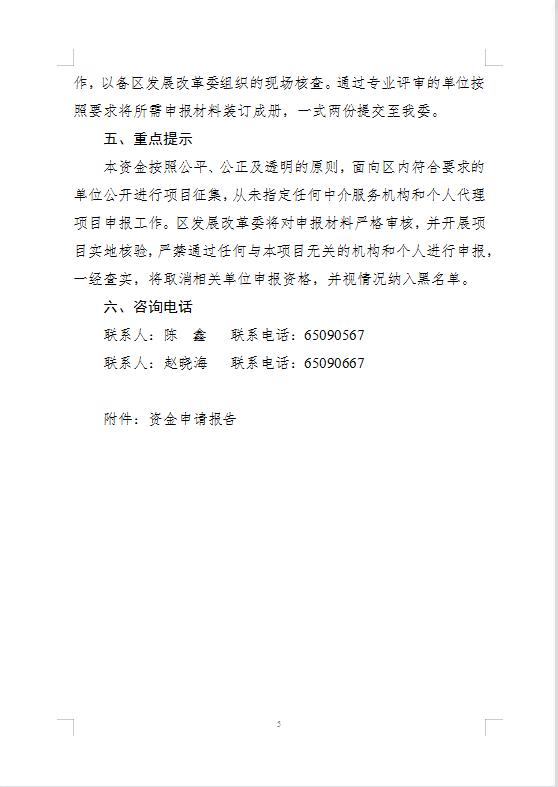 作，以备区发展改革委组织的现场核查。通过专业评审的单位按照要求将所需申报材料装订成册，一式两份提交至我委。

五、重点提示

本资金按照公平、公正及透明的原则，面向区内符合要求的单位公开进行项目征集，从未指定任何中介服务机构和个人代理项目申报工作。区发展改革委将对申报材料严格审核，并开展项目实地核验，严禁通过任何与本项目无关的机构和个人进行申报，一经查实，将取消相关单位申报资格，并视情况纳入黑名单。

六、咨询电话

联系人：陈　鑫　　联系电话：65090567

联系人：赵晓海　　联系电话：65090667

附件：资金申请报告

5